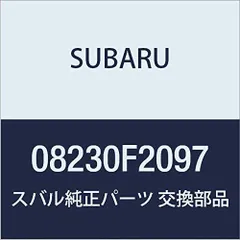 SUBARU

08230F2097

スバル純正パーツ 交換部品